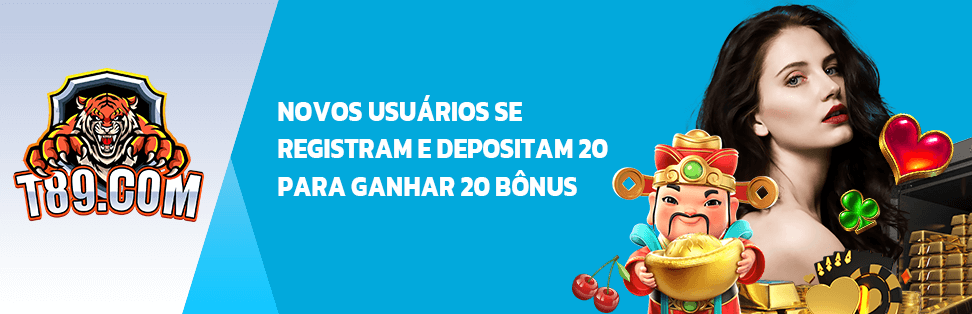 T89.COM

NOVOS USUÁRIOS SE REGISTRAM E DEPOSITAM 20 PARA GANHAR 20 BÔNUS